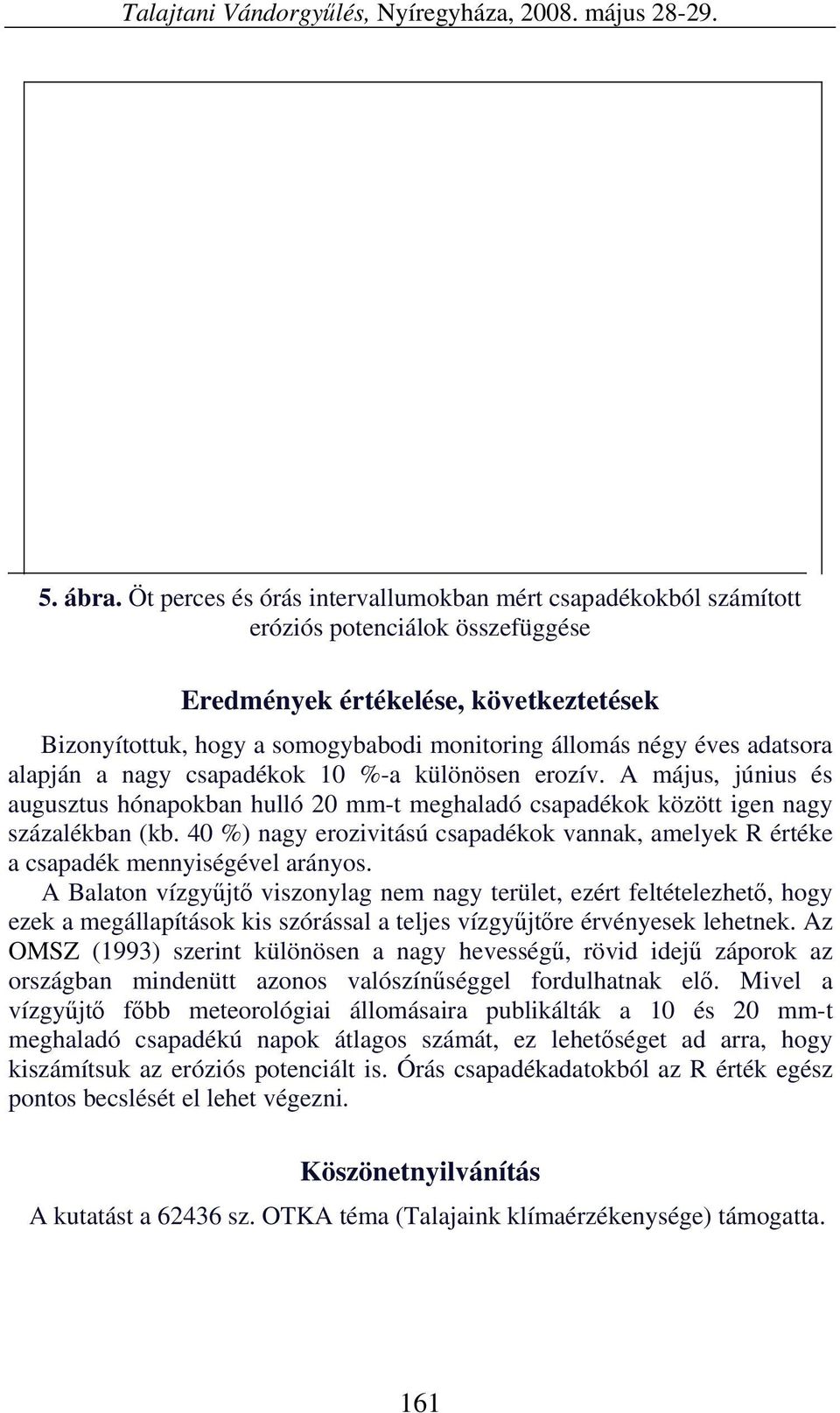 Talajtani Vándorgyűlés, Nyíregyháza, 2008. május 28-29.

5. ábra. Öt perces és órás intervallumokban mért csapadékokból számított eróziós potenciálok összefüggése

Eredmények értékelése, következtetések

Bizonyítottuk, hogy a somogybabodi monitoring állomás négy éves adatsora alapján a nagy csapadékok 10 %-a különösen erozív. A május, június és augusztus hónapokban hulló 20 mm-t meghaladó csapadékok között igen nagy százalékban (kb. 40 %) nagy erozivitású csapadékok vannak, amelyek R értéke a csapadék mennyiségével arányos.

A Balaton vízgyűjtő viszonylag nem nagy terület, ezért feltételezhető, hogy ezek a megállapítások kis szórással a teljes vízgyűjtőre érvényesek lehetnek. Az OMSZ (1993) szerint különösen a nagy hevességű, rövid idejű záporok az országban mindenütt azonos valószínűséggel fordulhatnak elő. Mivel a vízgyűjtő főbb meteorológiai állomásaira publikálták a 10 és 20 mm-t meghaladó csapadékú napok átlagos számát, ez lehetőséget ad arra, hogy kiszámítsuk az eróziós potenciált is. Órás csapadékadatokból az R érték egész pontos becslését el lehet végezni.

Köszönetnyilvánítás

A kutatást a 62436 sz. OTKA téma (Talajaink klímaérzékenysége) támogatta.

161